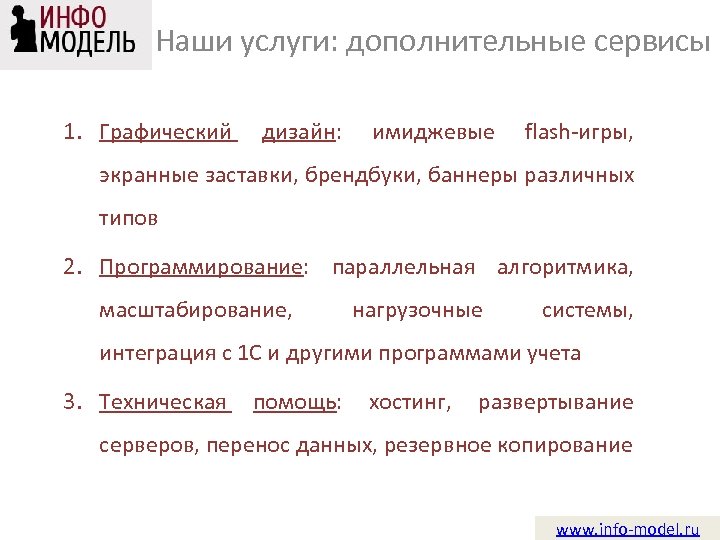 ИНФО МОДЕЛЬ

Наши услуги: дополнительные сервисы

1. Графический дизайн: имиджевые flash-игры, экранные заставки, брендбуки, баннеры различных типов

2. Программирование: параллельная алгоритмика, масштабирование, нагрузочные системы, интеграция с 1С и другими программами учета

3. Техническая помощь: хостинг, развертывание серверов, перенос данных, резервное копирование

www.info-model.ru